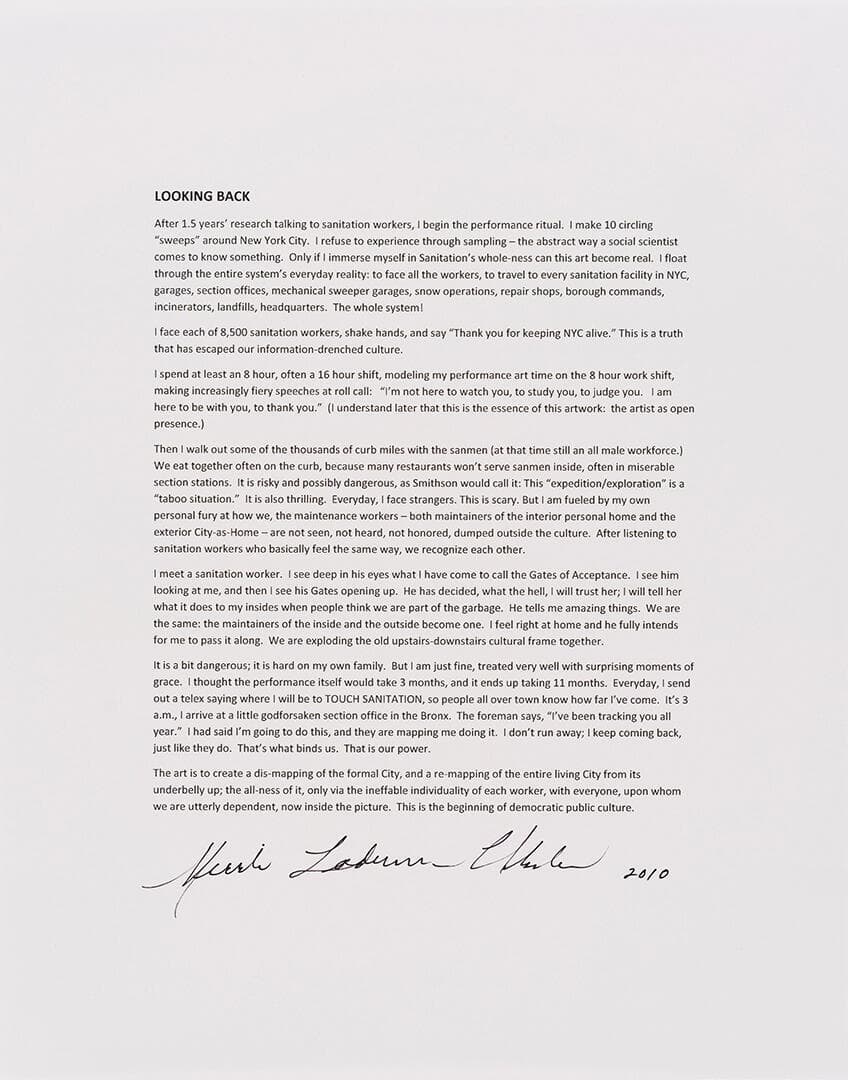 LOOKING BACK

After 1.5 years' research talking to sanitation workers, I begin the performance ritual. I make 10 circling "sweeps" around New York City. I refuse to experience through sampling – the abstract way a social scientist comes to know something. Only if I immerse myself in Sanitation's whole-ness can this art become real. I float through the entire system's everyday reality: to face all the workers, to travel to every sanitation facility in NYC, garages, section offices, mechanical sweeper garages, snow operations, repair shops, borough commands, incinerators, landfills, headquarters. The whole system!

I face each of 8,500 sanitation workers, shake hands, and say "Thank you for keeping NYC alive." This is a truth that has escaped our information-drenched culture.

I spend at least an 8 hour, often a 16 hour shift, modeling my performance art time on the 8 hour work shift, making increasingly fiery speeches at roll call: "I'm not here to watch you, to study you, to judge you. I am here to be with you, to thank you." (I understand later that this is the essence of this artwork: the artist as open presence.)

Then I walk out some of the thousands of curb miles with the sanmen (at that time still an all male workforce.) We eat together often on the curb, because many restaurants won't serve sanmen inside, often in miserable section stations. It is risky and possibly dangerous, as Smithson would call it: This "expedition/exploration" is a "taboo situation." It is also thrilling. Everyday, I face strangers. This is scary. But I am fueled by my own personal fury at how we, the maintenance workers – both maintainers of the interior personal home and the exterior City-as-Home – are not seen, not heard, not honored, dumped outside the culture. After listening to sanitation workers who basically feel the same way, we recognize each other.

I meet a sanitation worker. I see deep in his eyes what I have come to call the Gates of Acceptance. I see him looking at me, and then I see his Gates opening up. He has decided, what the hell, I will trust her; I will tell her what it does to my insides when people think we are part of the garbage. He tells me amazing things. We are the same: the maintainers of the inside and the outside become one. I feel right at home and he fully intends for me to pass it along. We are exploding the old upstairs-downstairs cultural frame together.

It is a bit dangerous; it is hard on my own family. But I am just fine, treated very well with surprising moments of grace. I thought the performance itself would take 3 months, and it ends up taking 11 months. Everyday, I send out a telex saying where I will be to TOUCH SANITATION, so people all over town know how far I've come. It's 3 a.m., I arrive at a little godforsaken section office in the Bronx. The foreman says, "I've been tracking you all year." I had said I'm going to do this, and they are mapping me doing it. I don't run away; I keep coming back, just like they do. That's what binds us. That is our power.

The art is to create a dis-mapping of the formal City, and a re-mapping of the entire living City from its underbelly up; the all-ness of it, only via the ineffable individuality of each worker, with everyone, upon whom we are utterly dependent, now inside the picture. This is the beginning of democratic public culture.

Mierle Laderman Ukeles 2010